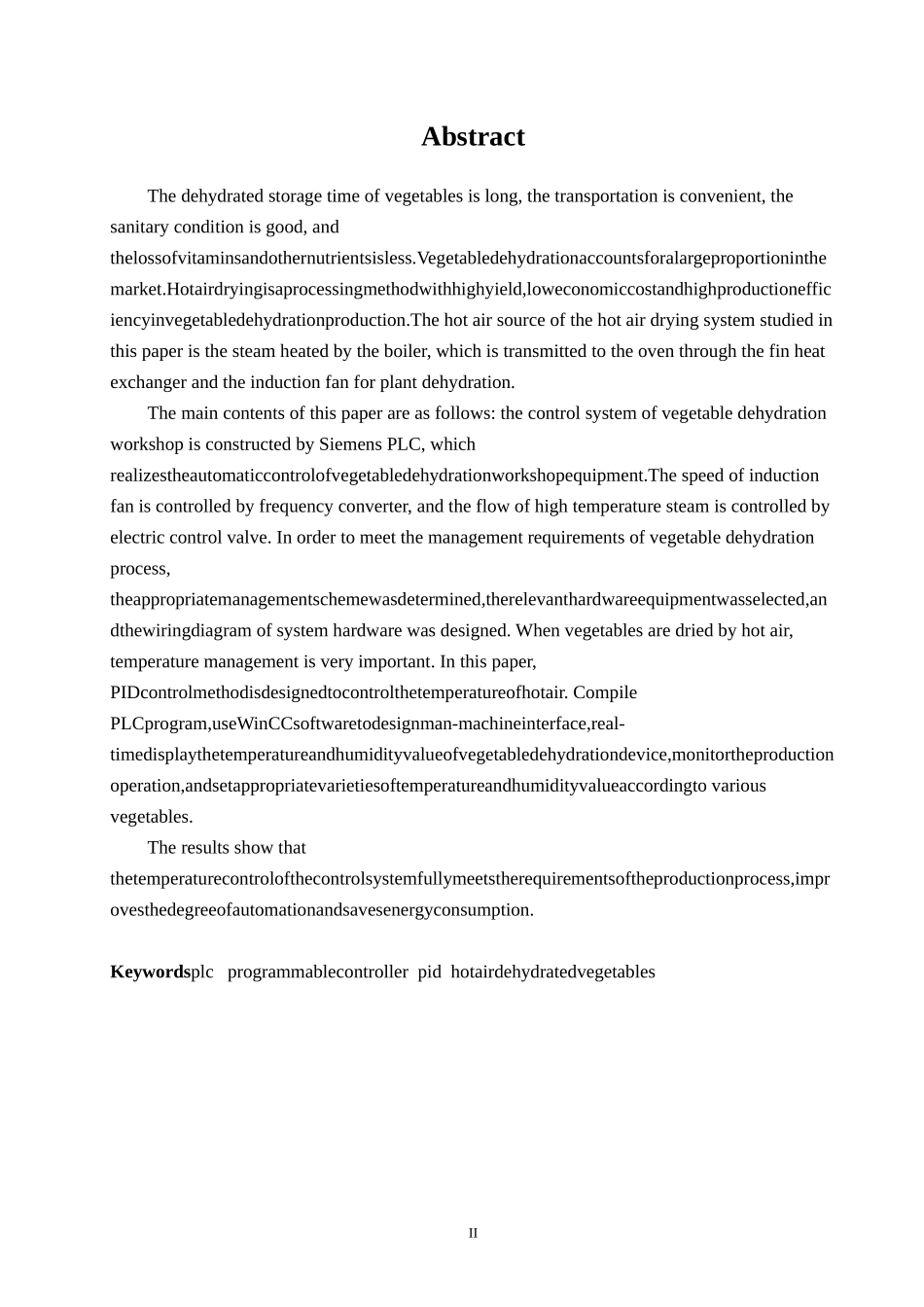 Abstract

The dehydrated storage time of vegetables is long, the transportation is convenient, the sanitary condition is good, and thelossofvitaminsandothernutrientsisless.Vegetabledehydrationaccountsforalargeproportioninthe market.Hotairdryingisaprocessingmethodwithhighyield,loweconomiccostandhighproductionefficiencyinvegetabledehydrationproduction.The hot air source of the hot air drying system studied in this paper is the steam heated by the boiler, which is transmitted to the oven through the fin heat exchanger and the induction fan for plant dehydration.

The main contents of this paper are as follows: the control system of vegetable dehydration workshop is constructed by Siemens PLC, which realizestheautomaticcontrolofvegetabledehydrationworkshopequipment.The speed of induction fan is controlled by frequency converter, and the flow of high temperature steam is controlled by electric control valve. In order to meet the management requirements of vegetable dehydration process, theappropriatemanagementschemewasdetermined,therelevanthardwareequipmentwasselected,andthewiringdiagram of system hardware was designed. When vegetables are dried by hot air, temperature management is very important. In this paper, PIDcontrolmethodisdesignedtocontrolthetemperatureofhotair. Compile PLCprogram,useWinCCsoftwaretodesignman-machineinterface,real-timedisplaythetemperatureandhumidityvalueofvegetabledehydrationdevice,monitortheproduction operation,andsetappropriatevarietiesoftemperatureandhumidityvalueaccordingto various vegetables.

The results show that thetemperaturecontrolofthecontrolsystemfullymeetstherequirementsoftheproductionprocess,improvesthedegreeofautomationandsavesenergyconsumption.

Keywordsplc programmablecontroller pid hotairdehydratedvegetables

II